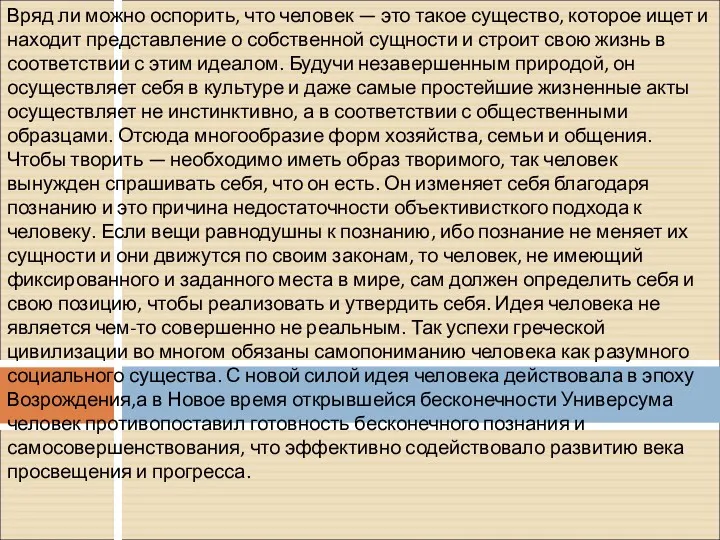 Вряд ли можно оспорить, что человек — это такое существо, которое ищет и находит представление о собственной сущности и строит свою жизнь в соответствии с этим идеалом. Будучи незавершенным природой, он осуществляет себя в культуре и даже самые простейшие жизненные акты осуществляет не инстинктивно, а в соответствии с общественными образцами. Отсюда многообразие форм хозяйства, семьи и общения. Чтобы творить — необходимо иметь образ творимого, так человек вынужден спрашивать себя, что он есть. Он изменяет себя благодаря познанию и это причина недостаточности объективисткого подхода к человеку. Если вещи равнодушны к познанию, ибо познание не меняет их сущности и они движутся по своим законам, то человек, не имеющий фиксированного и заданного места в мире, сам должен определить себя и свою позицию, чтобы реализовать и утвердить себя. Идея человека не является чем-то совершенно не реальным. Так успехи греческой цивилизации во многом обязаны самопониманию человека как разумного социального существа. С новой силой идея человека действовала в эпоху Возрождения,а в Новое время открывшейся бесконечности Универсума человек противопоставил готовность бесконечного познания и самосовершенствования, что эффективно содействовало развитию века просвещения и прогресса.